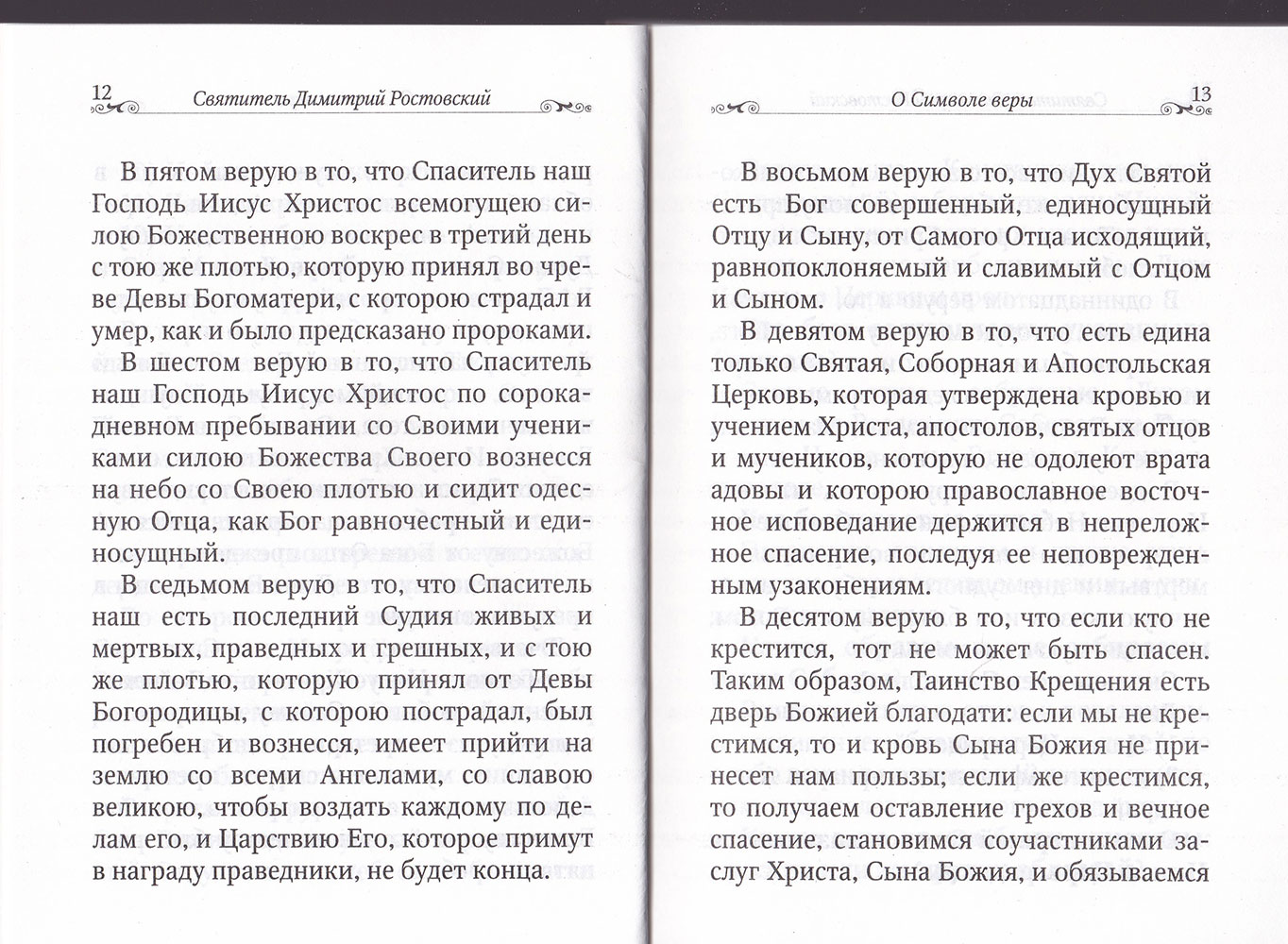 12 Святитель Димитрий Ростовский

В пятом верую в то, что Спаситель наш Господь Иисус Христос всемогущею силою Божественною воскрес в третий день с тою же плотью, которую принял во чреве Девы Богоматери, с которою страдал и умер, как и было предсказано пророками.

В шестом верую в то, что Спаситель наш Господь Иисус Христос по сорокадневном пребывании со Своими учениками силою Божества Своего вознесся на небо со Своею плотью и сидит одесную Отца, как Бог равночестный и единосущный.

В седьмом верую в то, что Спаситель наш есть последний Судия живых и мертвых, праведных и грешных, и с тою же плотью, которую принял от Девы Богородицы, с которою пострадал, был погребен и вознесся, имеет прийти на землю со всеми Ангелами, со славою великою, чтобы воздать каждому по делам его, и Царствию Его, которое примут в награду праведники, не будет конца.

О Символе веры 13

В восьмом верую в то, что Дух Святой есть Бог совершенный, единосущный Отцу и Сыну, от Самого Отца исходящий, равнопоклоняемый и славимый с Отцом и Сыном.

В девятом верую в то, что есть едина только Святая, Соборная и Апостольская Церковь, которая утверждена кровью и учением Христа, апостолов, святых отцов и мучеников, которую не одолеют врата адовы и которою православное восточное исповедание держится в непреложное спасение, последуя ее неповрежденным узаконениям.

В десятом верую в то, что если кто не крестится, тот не может быть спасен. Таким образом, Таинство Крещения есть дверь Божией благодати: если мы не крестимся, то и кровь Сына Божия не принесет нам пользы; если же крестимся, то получаем оставление грехов и вечное спасение, становимся соучастниками заслуг Христа, Сына Божия, и обязываемся